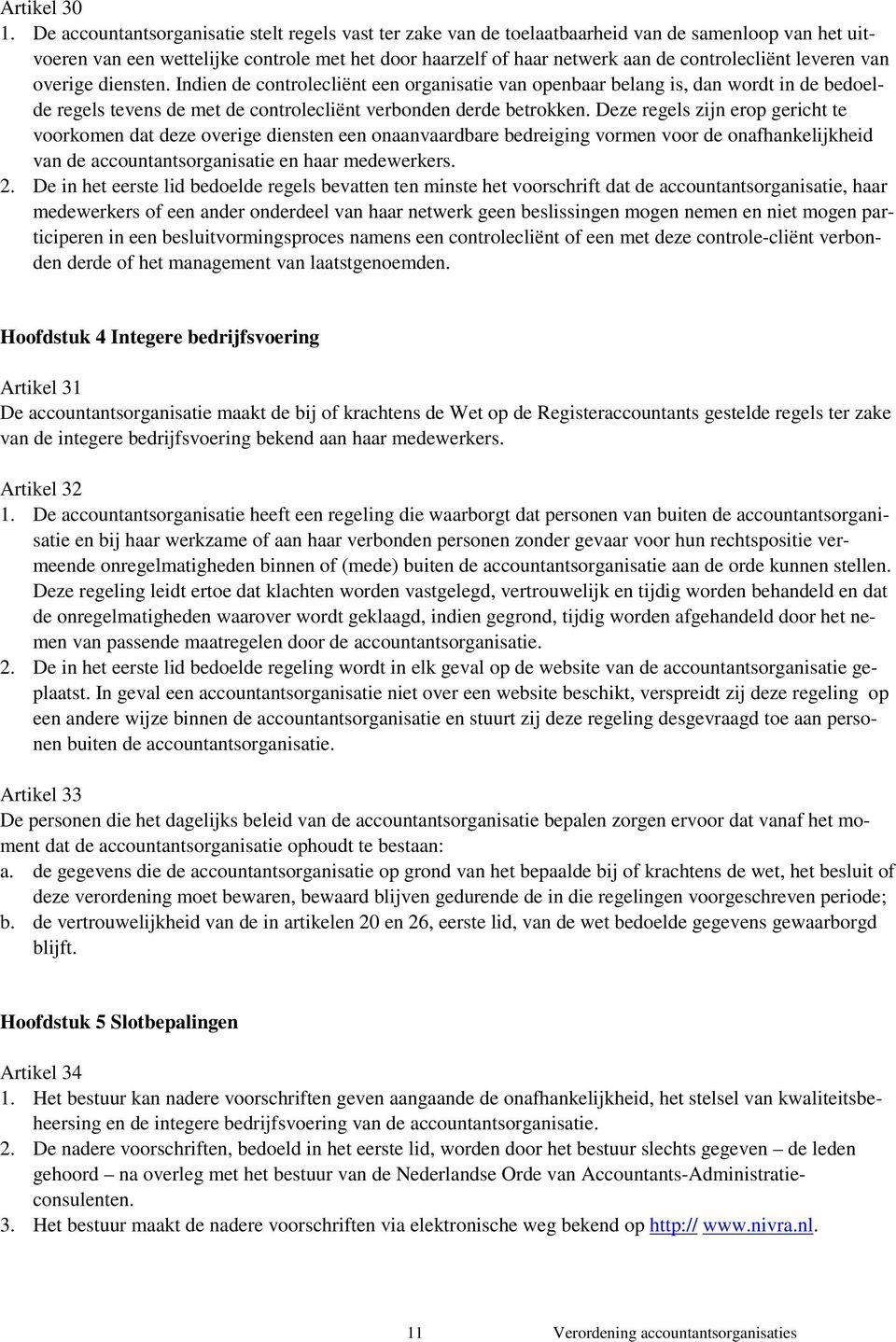 Artikel 30
1. De accountantsorganisatie stelt regels vast ter zake van de toelaatbaarheid van de samenloop van het uitvoeren van een wettelijke controle met het door haarzelf of haar netwerk aan de controlecliënt leveren van overige diensten. Indien de controlecliënt een organisatie van openbaar belang is, dan wordt in de bedoelde regels tevens de met de controlecliënt verbonden derde betrokken. Deze regels zijn erop gericht te voorkomen dat deze overige diensten een onaanvaardbare bedreiging vormen voor de onafhankelijkheid van de accountantsorganisatie en haar medewerkers.
2. De in het eerste lid bedoelde regels bevatten ten minste het voorschrift dat de accountantsorganisatie, haar medewerkers of een ander onderdeel van haar netwerk geen beslissingen mogen nemen en niet mogen participeren in een besluitvormingsproces namens een controlecliënt of een met deze controle-cliënt verbonden derde of het management van laatstgenoemden.

Hoofdstuk 4 Integere bedrijfsvoering

Artikel 31
De accountantsorganisatie maakt de bij of krachtens de Wet op de Registeraccountants gestelde regels ter zake van de integere bedrijfsvoering bekend aan haar medewerkers.

Artikel 32
1. De accountantsorganisatie heeft een regeling die waarborgt dat personen van buiten de accountantsorganisatie en bij haar werkzame of aan haar verbonden personen zonder gevaar voor hun rechtspositie vermeende onregelmatigheden binnen of (mede) buiten de accountantsorganisatie aan de orde kunnen stellen. Deze regeling leidt ertoe dat klachten worden vastgelegd, vertrouwelijk en tijdig worden behandeld en dat de onregelmatigheden waarover wordt geklaagd, indien gegrond, tijdig worden afgehandeld door het nemen van passende maatregelen door de accountantsorganisatie.
2. De in het eerste lid bedoelde regeling wordt in elk geval op de website van de accountantsorganisatie geplaatst. In geval een accountantsorganisatie niet over een website beschikt, verspreidt zij deze regeling op een andere wijze binnen de accountantsorganisatie en stuurt zij deze regeling desgevraagd toe aan personen buiten de accountantsorganisatie.

Artikel 33
De personen die het dagelijks beleid van de accountantsorganisatie bepalen zorgen ervoor dat vanaf het moment dat de accountantsorganisatie ophoudt te bestaan:
a. de gegevens die de accountantsorganisatie op grond van het bepaalde bij of krachtens de wet, het besluit of deze verordening moet bewaren, bewaard blijven gedurende de in die regelingen voorgeschreven periode;
b. de vertrouwelijkheid van de in artikelen 20 en 26, eerste lid, van de wet bedoelde gegevens gewaarborgd blijft.

Hoofdstuk 5 Slotbepalingen

Artikel 34
1. Het bestuur kan nadere voorschriften geven aangaande de onafhankelijkheid, het stelsel van kwaliteitsbeheersing en de integere bedrijfsvoering van de accountantsorganisatie.
2. De nadere voorschriften, bedoeld in het eerste lid, worden door het bestuur slechts gegeven – de leden gehoord – na overleg met het bestuur van de Nederlandse Orde van Accountants-Administratieconsulenten.
3. Het bestuur maakt de nadere voorschriften via elektronische weg bekend op http:// www.nivra.nl.

11 Verordening accountantsorganisaties